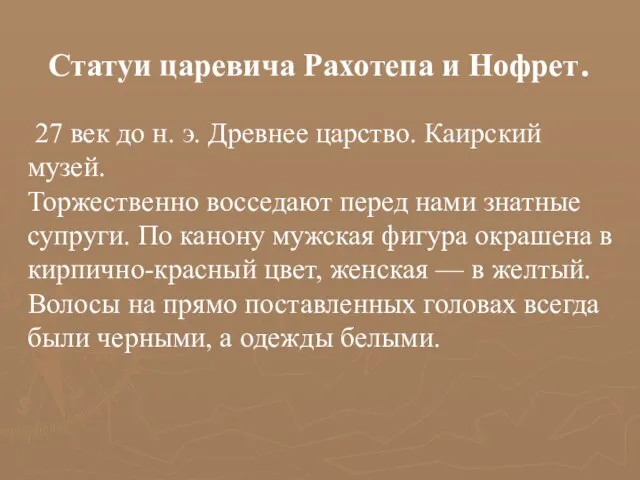 Статуи царевича Рахотепа и Нофрет.

27 век до н. э. Древнее царство. Каирский музей.
Торжественно восседают перед нами знатные супруги. По канону мужская фигура окрашена в кирпично-красный цвет, женская — в желтый. Волосы на прямо поставленных головах всегда были черными, а одежды белыми.